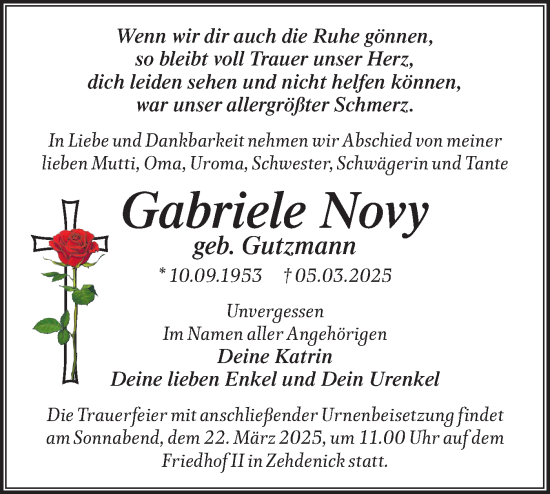 Wenn wir dir auch die Ruhe gönnen,
so bleibt voll Trauer unser Herz,
dich leiden sehen und nicht helfen können,
war unser allergrößter Schmerz.

In Liebe und Dankbarkeit nehmen wir Abschied von meiner lieben Mutti, Oma, Uroma, Schwester, Schwägerin und Tante

Gabriele Novy
geb. Gutzmann
* 10.09.1953 † 05.03.2025

Unvergessen
Im Namen aller Angehörigen
Deine Katrin
Deine lieben Enkel und Dein Urenkel

Die Trauerfeier mit anschließender Urnenbeisetzung findet am Sonnabend, dem 22. März 2025, um 11.00 Uhr auf dem Friedhof II in Zehdenick statt.